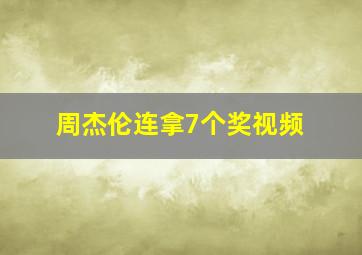 周杰伦连拿7个奖视频